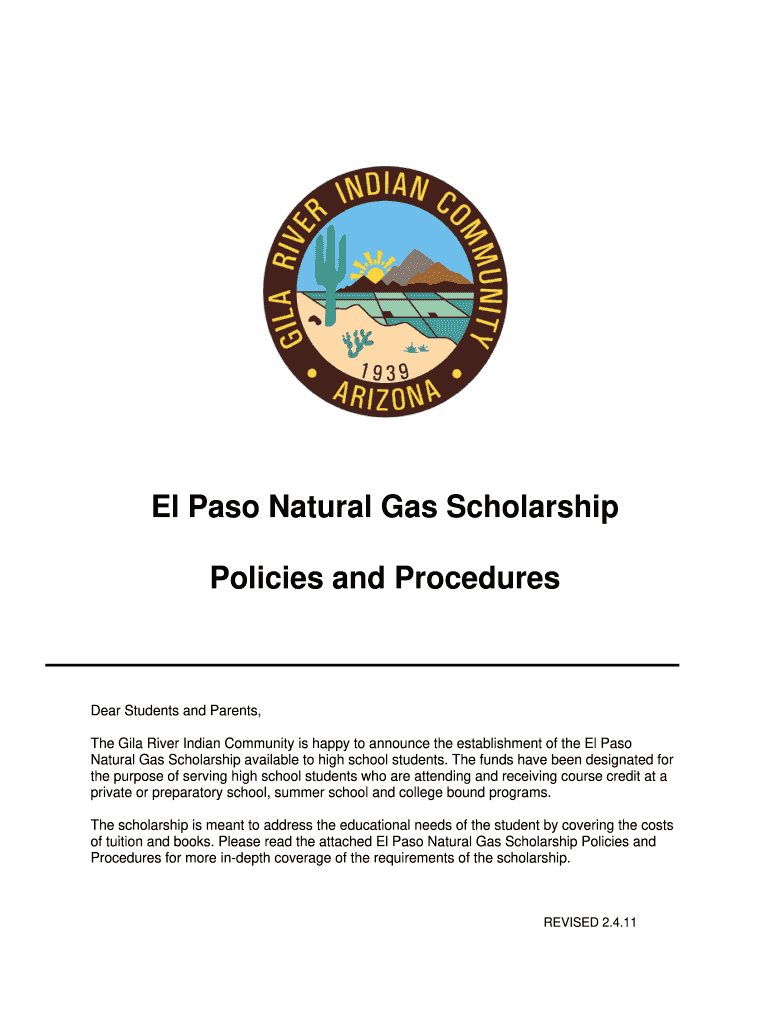 GILA RIVER INDIAN COMMUNITY
1939
ARIZONA

El Paso Natural Gas Scholarship

Policies and Procedures

Dear Students and Parents,

The Gila River Indian Community is happy to announce the establishment of the El Paso Natural Gas Scholarship available to high school students. The funds have been designated for the purpose of serving high school students who are attending and receiving course credit at a private or preparatory school, summer school and college bound programs.

The scholarship is meant to address the educational needs of the student by covering the costs of tuition and books. Please read the attached El Paso Natural Gas Scholarship Policies and Procedures for more in-depth coverage of the requirements of the scholarship.

REVISED 2.4.11